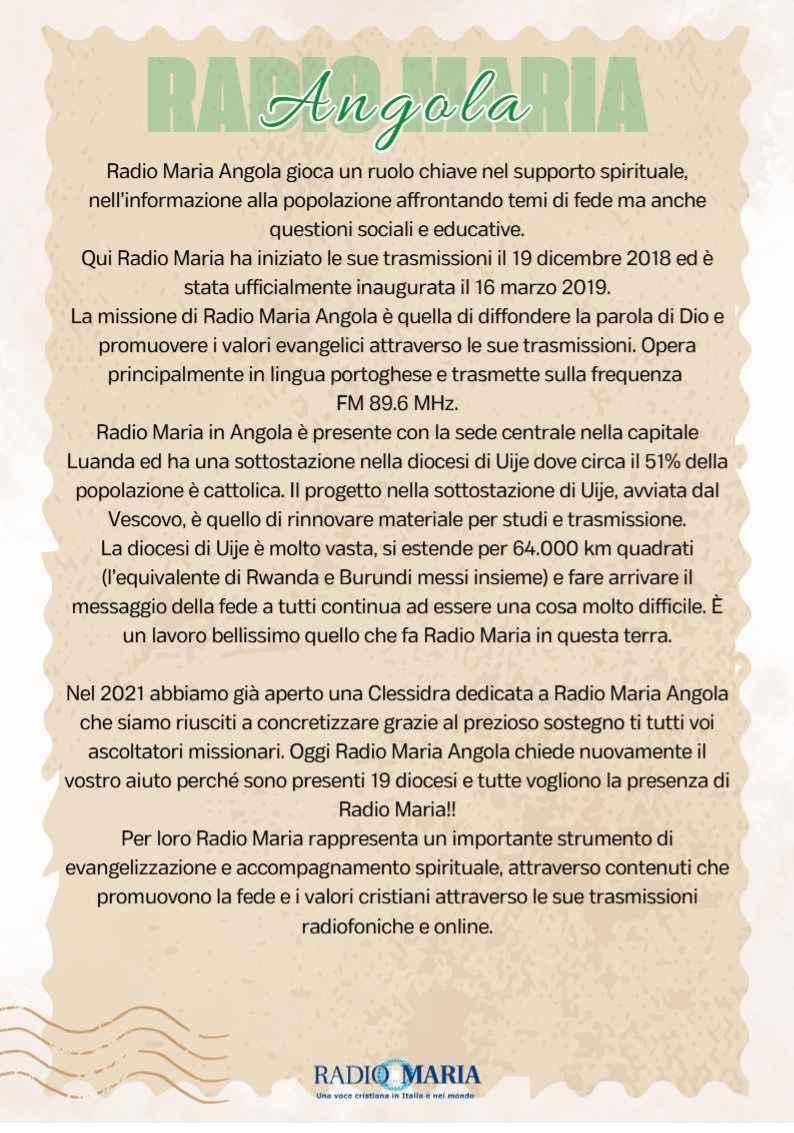 RADIO MARIA
Angola

Radio Maria Angola gioca un ruolo chiave nel supporto spirituale, nell'informazione alla popolazione affrontando temi di fede ma anche questioni sociali e educative.
Qui Radio Maria ha iniziato le sue trasmissioni il 19 dicembre 2018 ed è stata ufficialmente inaugurata il 16 marzo 2019.
La missione di Radio Maria Angola è quella di diffondere la parola di Dio e promuovere i valori evangelici attraverso le sue trasmissioni. Opera principalmente in lingua portoghese e trasmette sulla frequenza FM 89.6 MHz.
Radio Maria in Angola è presente con la sede centrale nella capitale Luanda ed ha una sottostazione nella diocesi di Uije dove circa il 51% della popolazione è cattolica. Il progetto nella sottostazione di Uije, avviata dal Vescovo, è quello di rinnovare materiale per studi e trasmissione.
La diocesi di Uije è molto vasta, si estende per 64.000 km quadrati (l'equivalente di Rwanda e Burundi messi insieme) e fare arrivare il messaggio della fede a tutti continua ad essere una cosa molto difficile. È un lavoro bellissimo quello che fa Radio Maria in questa terra.

Nel 2021 abbiamo già aperto una Clessidra dedicata a Radio Maria Angola che siamo riusciti a concretizzare grazie al prezioso sostegno ti tutti voi ascoltatori missionari. Oggi Radio Maria Angola chiede nuovamente il vostro aiuto perché sono presenti 19 diocesi e tutte vogliono la presenza di Radio Maria!!
Per loro Radio Maria rappresenta un importante strumento di evangelizzazione e accompagnamento spirituale, attraverso contenuti che promuovono la fede e i valori cristiani attraverso le sue trasmissioni radiofoniche e online.

RADIO MARIA
Una voce cristiana in Italia e nel mondo